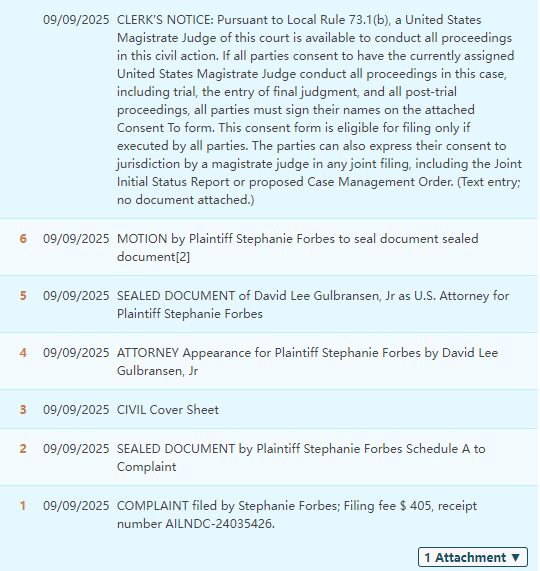 | | | |
|---|---|---|
| | 09/09/2025 | CLERK'S NOTICE: Pursuant to Local Rule 73.1(b), a United States Magistrate Judge of this court is available to conduct all proceedings in this civil action. If all parties consent to have the currently assigned United States Magistrate Judge conduct all proceedings in this case, including trial, the entry of final judgment, and all post-trial proceedings, all parties must sign their names on the attached Consent To form. This consent form is eligible for filing only if executed by all parties. The parties can also express their consent to jurisdiction by a magistrate judge in any joint filing, including the Joint Initial Status Report or proposed Case Management Order. (Text entry; no document attached.) |
| 6 | 09/09/2025 | MOTION by Plaintiff Stephanie Forbes to seal document sealed document[2] |
| 5 | 09/09/2025 | SEALED DOCUMENT of David Lee Gulbransen, Jr as U.S. Attorney for Plaintiff Stephanie Forbes |
| 4 | 09/09/2025 | ATTORNEY Appearance for Plaintiff Stephanie Forbes by David Lee Gulbransen, Jr |
| 3 | 09/09/2025 | CIVIL Cover Sheet |
| 2 | 09/09/2025 | SEALED DOCUMENT by Plaintiff Stephanie Forbes Schedule A to Complaint |
| 1 | 09/09/2025 | COMPLAINT filed by Stephanie Forbes; Filing fee $ 405, receipt number AILNDC-24035426. |

1 Attachment ▼